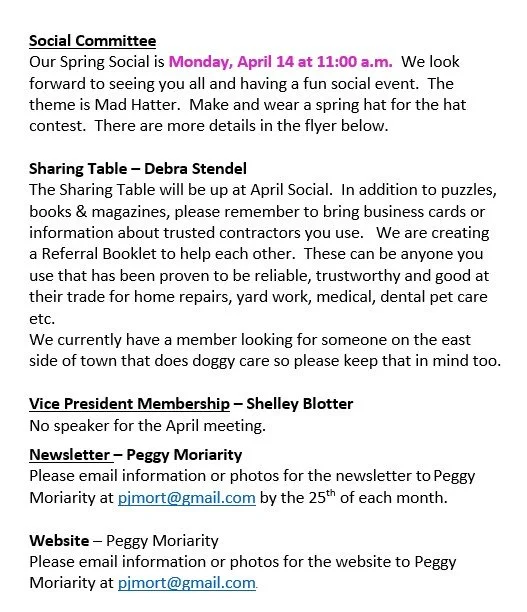 Social Committee
Our Spring Social is Monday, April 14 at 11:00 a.m. We look forward to seeing you all and having a fun social event. The theme is Mad Hatter. Make and wear a spring hat for the hat contest. There are more details in the flyer below.

Sharing Table – Debra Stendel
The Sharing Table will be up at April Social. In addition to puzzles, books & magazines, please remember to bring business cards or information about trusted contractors you use. We are creating a Referral Booklet to help each other. These can be anyone you use that has been proven to be reliable, trustworthy and good at their trade for home repairs, yard work, medical, dental pet care etc.
We currently have a member looking for someone on the east side of town that does doggy care so please keep that in mind too.

Vice President Membership – Shelley Blotter
No speaker for the April meeting.

Newsletter – Peggy Moriarity
Please email information or photos for the newsletter to Peggy Moriarity at pjmort@gmail.com by the 25$^{th}$ of each month.

Website – Peggy Moriarity
Please email information or photos for the website to Peggy Moriarity at pjmort@gmail.com.